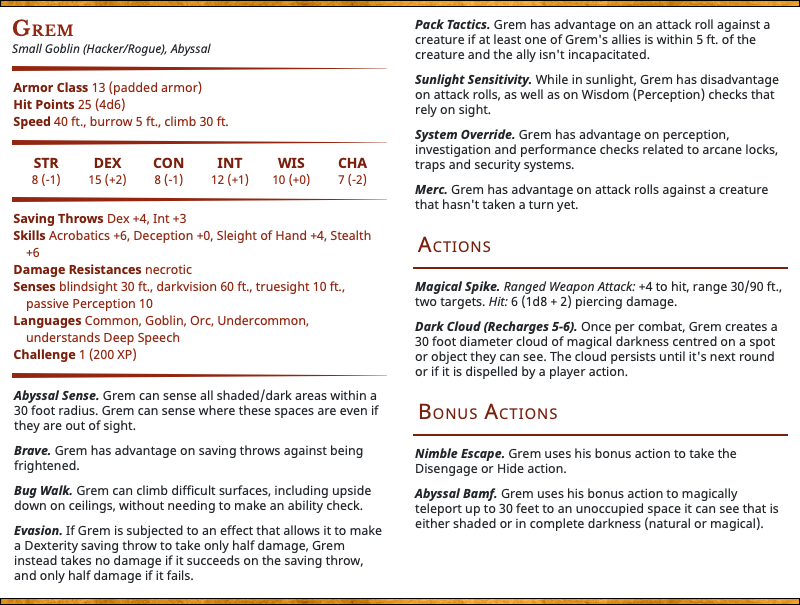 Grem
Small Goblin (Hacker/Rogue), Abyssal

Armor Class 13 (padded armor)
Hit Points 25 (4d6)
Speed 40 ft., burrow 5 ft., climb 30 ft.

| STR | DEX | CON | INT | WIS | CHA |
|---|---|---|---|---|---|
| 8 (-1) | 15 (+2) | 8 (-1) | 12 (+1) | 10 (+0) | 7 (-2) |

Saving Throws Dex +4, Int +3
Skills Acrobatics +6, Deception +0, Sleight of Hand +4, Stealth +6
Damage Resistances necrotic
Senses blindsight 30 ft., darkvision 60 ft., truesight 10 ft., passive Perception 10
Languages Common, Goblin, Orc, Undercommon, understands Deep Speech
Challenge 1 (200 XP)

Abyssal Sense. Grem can sense all shaded/dark areas within a 30 foot radius. Grem can sense where these spaces are even if they are out of sight.

Brave. Grem has advantage on saving throws against being frightened.

Bug Walk. Grem can climb difficult surfaces, including upside down on ceilings, without needing to make an ability check.

Evasion. If Grem is subjected to an effect that allows it to make a Dexterity saving throw to take only half damage, Grem instead takes no damage if it succeeds on the saving throw, and only half damage if it fails.

Pack Tactics. Grem has advantage on an attack roll against a creature if at least one of Grem's allies is within 5 ft. of the creature and the ally isn't incapacitated.

Sunlight Sensitivity. While in sunlight, Grem has disadvantage on attack rolls, as well as on Wisdom (Perception) checks that rely on sight.

System Override. Grem has advantage on perception, investigation and performance checks related to arcane locks, traps and security systems.

Merc. Grem has advantage on attack rolls against a creature that hasn't taken a turn yet.

Actions

Magical Spike. Ranged Weapon Attack: +4 to hit, range 30/90 ft., two targets. Hit: 6 (1d8 + 2) piercing damage.

Dark Cloud (Recharges 5-6). Once per combat, Grem creates a 30 foot diameter cloud of magical darkness centred on a spot or object they can see. The cloud persists until it's next round or if it is dispelled by a player action.

Bonus Actions

Nimble Escape. Grem uses his bonus action to take the Disengage or Hide action.

Abyssal Bamf. Grem uses his bonus action to magically teleport up to 30 feet to an unoccupied space it can see that is either shaded or in complete darkness (natural or magical).